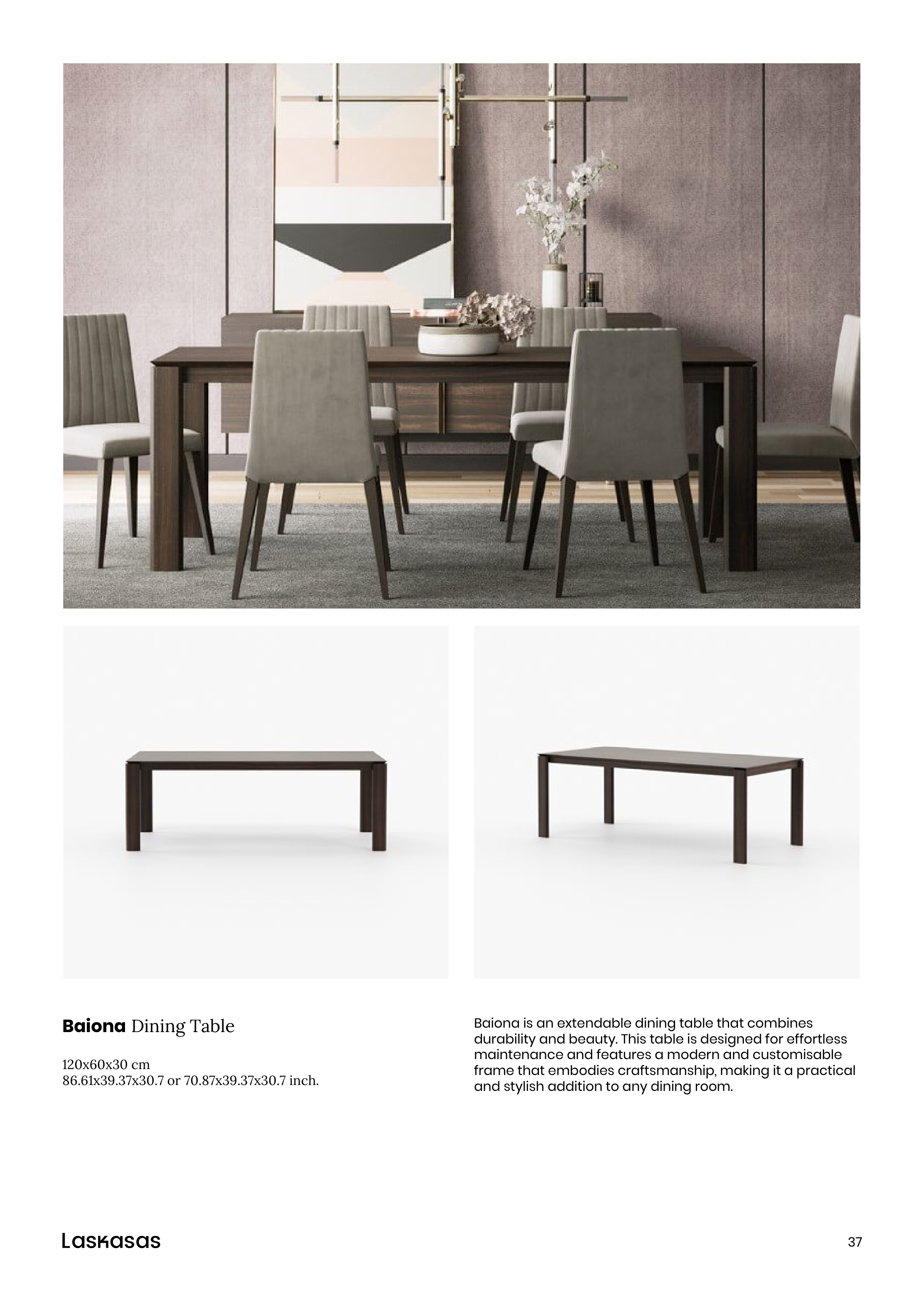 Baiona Dining Table

120x60x30 cm
86.61x39.37x30.7 or 70.87x39.37x30.7 inch.

Baiona is an extendable dining table that combines durability and beauty. This table is designed for effortless maintenance and features a modern and customisable frame that embodies craftsmanship, making it a practical and stylish addition to any dining room.

Laskasas

37